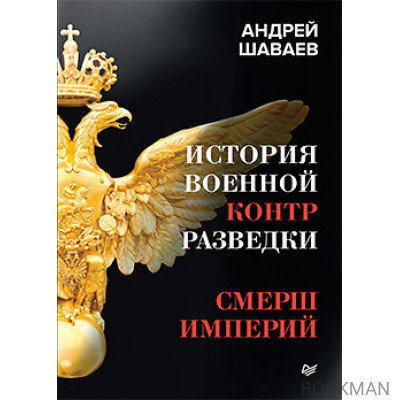 АНДРЕЙ ШАВАЕВ

ИСТОРИЯ ВОЕННОЙ КОНТР РАЗВЕДКИ

СМЕРШ ИМПЕРИЙ

BOOKMAN